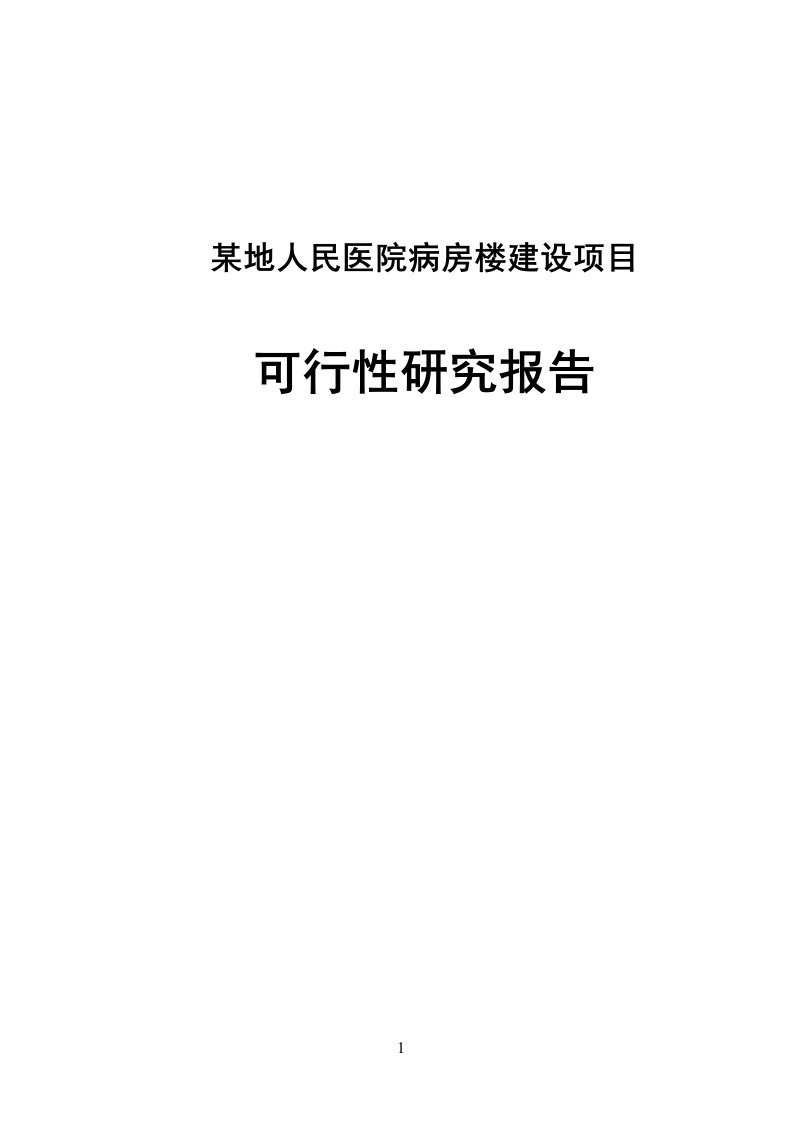 某地人民医院病房楼建设项目

可行性研究报告

1